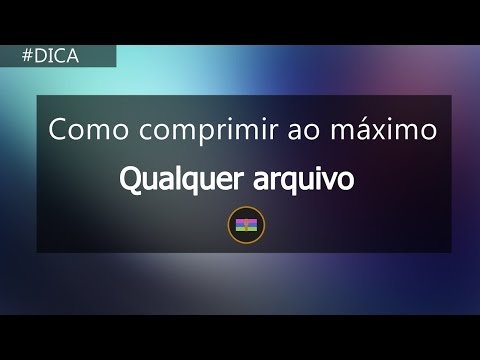 #DICA

Como comprimir ao máximo

Qualquer arquivo